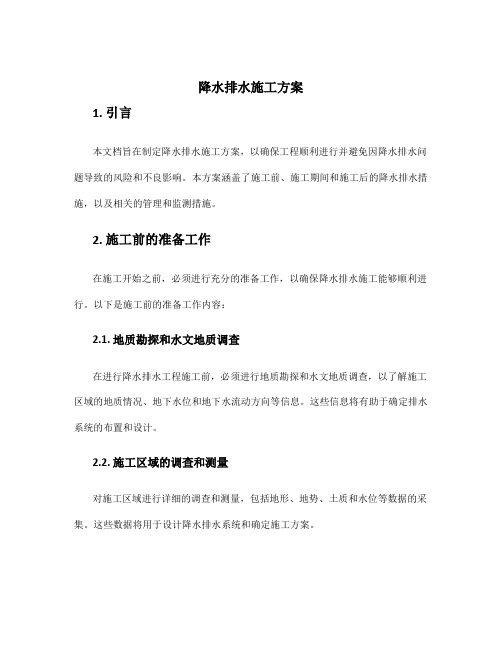 降水排水施工方案

1. 引言

本文档旨在制定降水排水施工方案，以确保工程顺利进行并避免因降水排水问题导致的风险和不良影响。本方案涵盖了施工前、施工期间和施工后的降水排水措施，以及相关的管理和监测措施。

2. 施工前的准备工作

在施工开始之前，必须进行充分的准备工作，以确保降水排水施工能够顺利进行。以下是施工前的准备工作内容：

2.1. 地质勘探和水文地质调查

在进行降水排水工程施工前，必须进行地质勘探和水文地质调查，以了解施工区域的地质情况、地下水位和地下水流动方向等信息。这些信息将有助于确定排水系统的布置和设计。

2.2. 施工区域的调查和测量

对施工区域进行详细的调查和测量，包括地形、地势、土质和水位等数据的采集。这些数据将用于设计降水排水系统和确定施工方案。